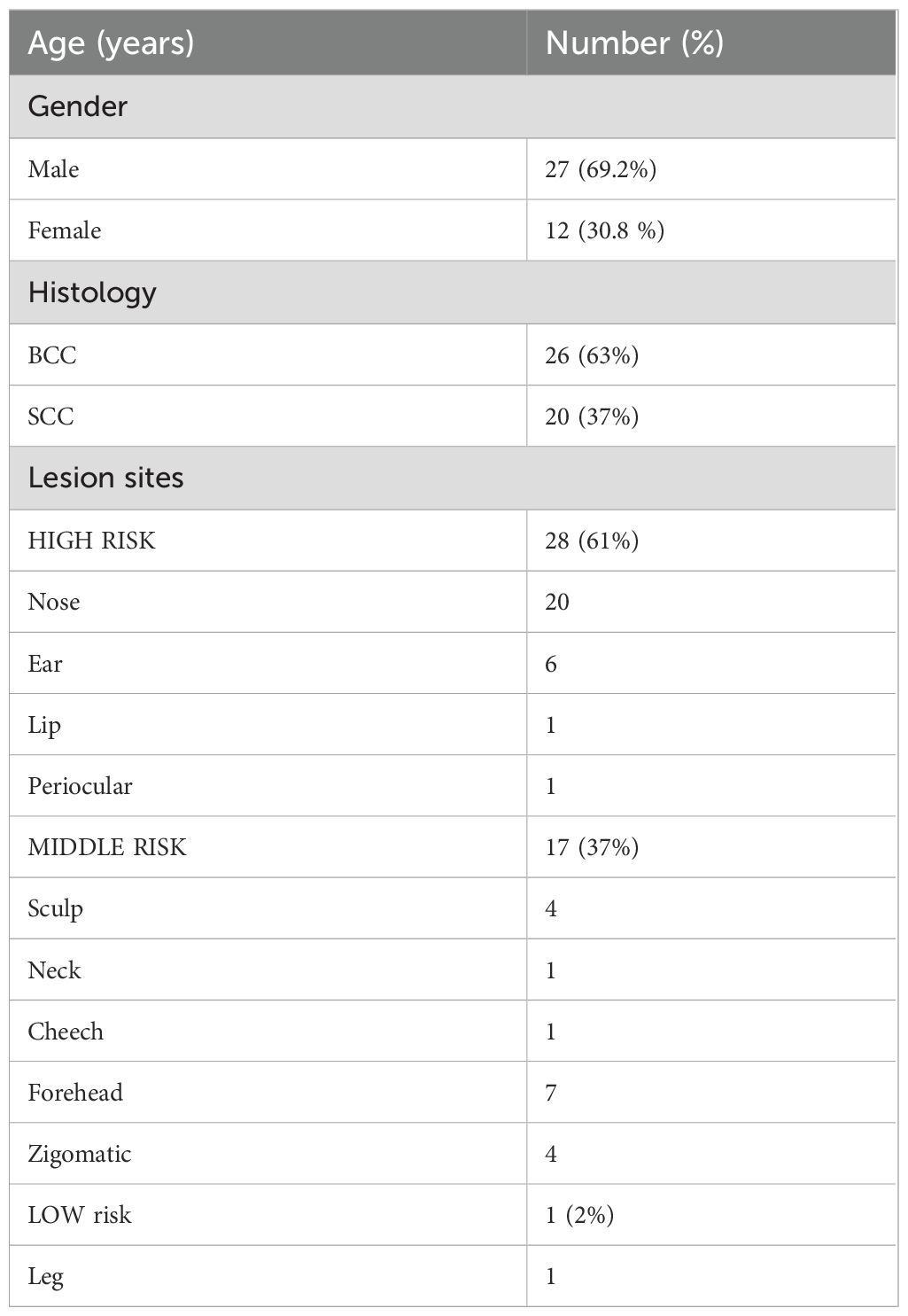 | Age (years) | Number (%) |
|---|---|
| Gender | |
| Male | 27 (69.2%) |
| Female | 12 (30.8 %) |
| Histology | |
| BCC | 26 (63%) |
| SCC | 20 (37%) |
| Lesion sites | |
| HIGH RISK | 28 (61%) |
| Nose | 20 |
| Ear | 6 |
| Lip | 1 |
| Periocular | 1 |
| MIDDLE RISK | 17 (37%) |
| Sculp | 4 |
| Neck | 1 |
| Cheech | 1 |
| Forehead | 7 |
| Zigomatic | 4 |
| LOW risk | 1 (2%) |
| Leg | 1 |